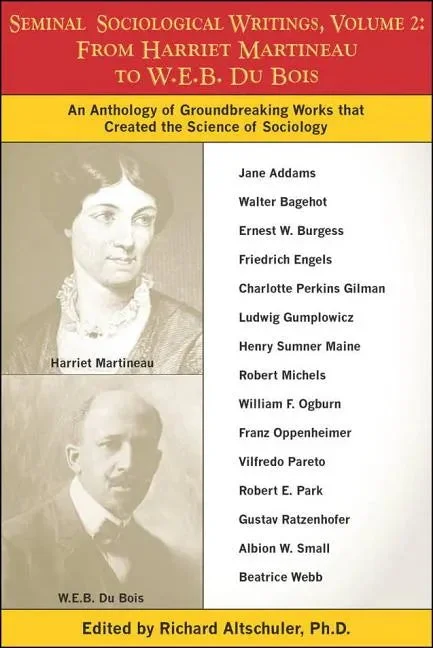 Seminal Sociological Writings, Volume 2:
From Harriet Martineau
to W.E.B. Du Bois

An Anthology of Groundbreaking Works that Created the Science of Sociology

Harriet Martineau

W.E.B. Du Bois

Jane Addams
Walter Bagehot
Ernest W. Burgess
Friedrich Engels
Charlotte Perkins Gilman
Ludwig Gumplowicz
Henry Sumner Maine
Robert Michels
William F. Ogburn
Franz Oppenheimer
Vilfredo Pareto
Robert E. Park
Gustav Ratzenhofer
Albion W. Small
Beatrice Webb

Edited by Richard Altschuler, Ph.D.